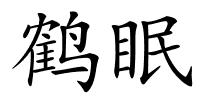 鹤眠